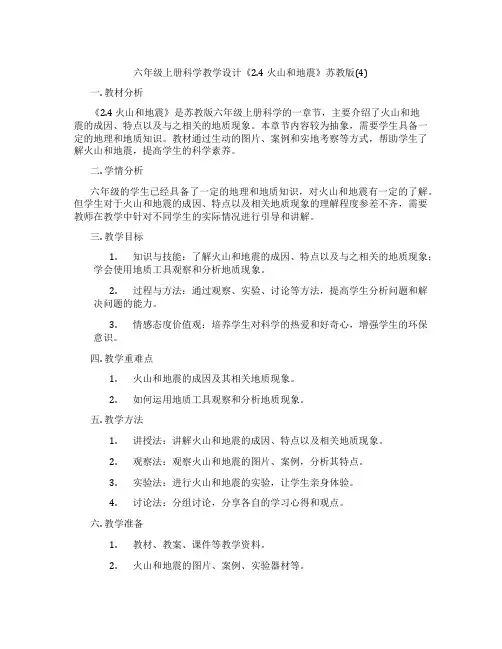 六年级上册科学教学设计《2.4 火山和地震》苏教版(4)

一. 教材分析

《2.4 火山和地震》是苏教版六年级上册科学的一章节，主要介绍了火山和地震的成因、特点以及与之相关的地质现象。本章节内容较为抽象，需要学生具备一定的地理和地质知识。教材通过生动的图片、案例和实地考察等方式，帮助学生了解火山和地震，提高学生的科学素养。

二. 学情分析

六年级的学生已经具备了一定的地理和地质知识，对火山和地震有一定的了解。但学生对于火山和地震的成因、特点以及相关地质现象的理解程度参差不齐，需要教师在教学中针对不同学生的实际情况进行引导和讲解。

三. 教学目标

1. 知识与技能：了解火山和地震的成因、特点以及与之相关的地质现象；学会使用地质工具观察和分析地质现象。

2. 过程与方法：通过观察、实验、讨论等方法，提高学生分析问题和解决问题的能力。

3. 情感态度价值观：培养学生对科学的热爱和好奇心，增强学生的环保意识。

四. 教学重难点

1. 火山和地震的成因及其相关地质现象。

2. 如何运用地质工具观察和分析地质现象。

五. 教学方法

1. 讲授法：讲解火山和地震的成因、特点以及相关地质现象。

2. 观察法：观察火山和地震的图片、案例，分析其特点。

3. 实验法：进行火山和地震的实验，让学生亲身体验。

4. 讨论法：分组讨论，分享各自的学习心得和观点。

六. 教学准备

1. 教材、教案、课件等教学资料。

2. 火山和地震的图片、案例、实验器材等。